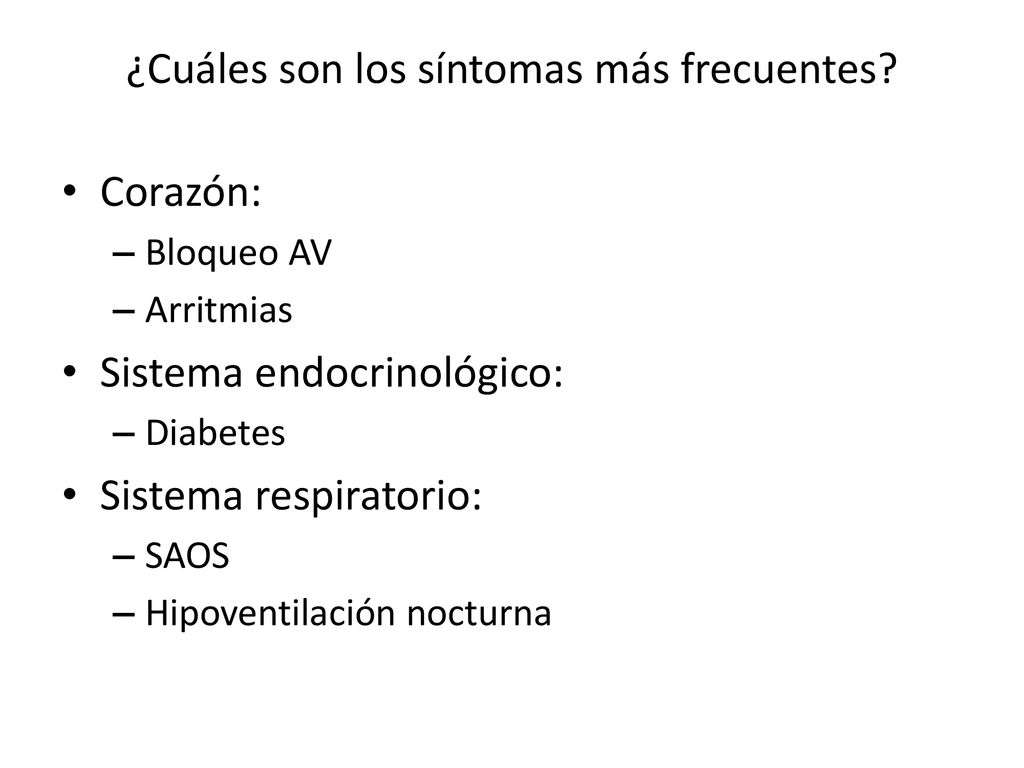 ¿Cuáles son los síntomas más frecuentes?

• Corazón:
– Bloqueo AV
– Arritmias
• Sistema endocrinológico:
– Diabetes
• Sistema respiratorio:
– SAOS
– Hipoventilación nocturna